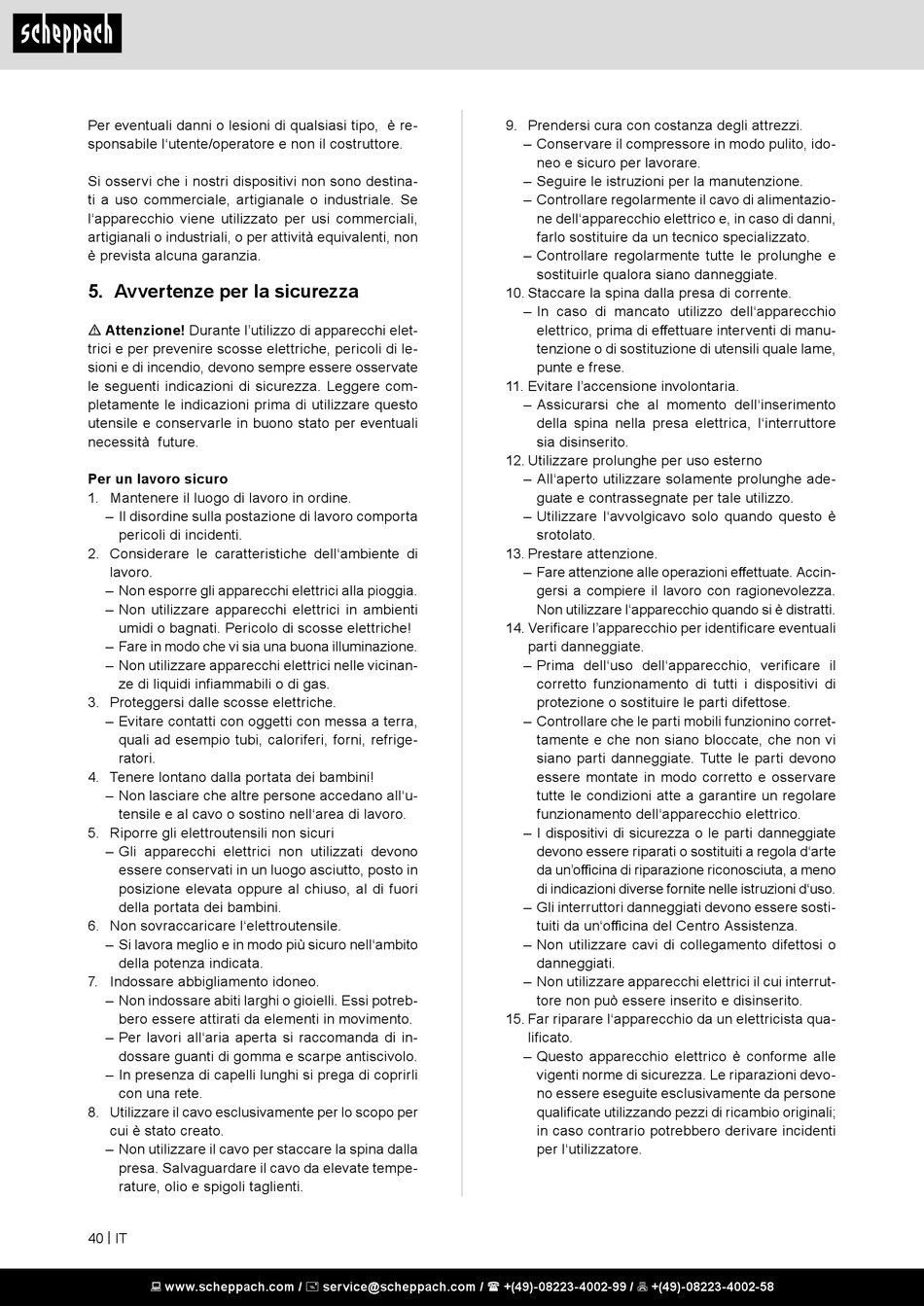 scheppach

Per eventuali danni o lesioni di qualsiasi tipo, è responsabile l'utente/operatore e non il costruttore.

Si osservi che i nostri dispositivi non sono destinati a uso commerciale, artigianale o industriale. Se l'apparecchio viene utilizzato per usi commerciali, artigianali o industriali, o per attività equivalenti, non è prevista alcuna garanzia.

5. Avvertenze per la sicurezza

⚠ Attenzione! Durante l'utilizzo di apparecchi elettrici e per prevenire scosse elettriche, pericoli di lesioni e di incendio, devono sempre essere osservate le seguenti indicazioni di sicurezza. Leggere completamente le indicazioni prima di utilizzare questo utensile e conservarle in buono stato per eventuali necessità future.

Per un lavoro sicuro
1. Mantenere il luogo di lavoro in ordine.
– Il disordine sulla postazione di lavoro comporta pericoli di incidenti.
2. Considerare le caratteristiche dell'ambiente di lavoro.
– Non esporre gli apparecchi elettrici alla pioggia.
– Non utilizzare apparecchi elettrici in ambienti umidi o bagnati. Pericolo di scosse elettriche!
– Fare in modo che vi sia una buona illuminazione.
– Non utilizzare apparecchi elettrici nelle vicinanze di liquidi infiammabili o di gas.
3. Proteggersi dalle scosse elettriche.
– Evitare contatti con oggetti con messa a terra, quali ad esempio tubi, caloriferi, forni, refrigeratori.
4. Tenere lontano dalla portata dei bambini!
– Non lasciare che altre persone accedano all'utensile e al cavo o sostino nell'area di lavoro.
5. Riporre gli elettroutensili non sicuri
– Gli apparecchi elettrici non utilizzati devono essere conservati in un luogo asciutto, posto in posizione elevata oppure al chiuso, al di fuori della portata dei bambini.
6. Non sovraccaricare l'elettroutensile.
– Si lavora meglio e in modo più sicuro nell'ambito della potenza indicata.
7. Indossare abbigliamento idoneo.
– Non indossare abiti larghi o gioielli. Essi potrebbero essere attirati da elementi in movimento.
– Per lavori all'aria aperta si raccomanda di indossare guanti di gomma e scarpe antiscivolo.
– In presenza di capelli lunghi si prega di coprirli con una rete.
8. Utilizzare il cavo esclusivamente per lo scopo per cui è stato creato.
– Non utilizzare il cavo per staccare la spina dalla presa. Salvaguardare il cavo da elevate temperature, olio e spigoli taglienti.
9. Prendersi cura con costanza degli attrezzi.
– Conservare il compressore in modo pulito, idoneo e sicuro per lavorare.
– Seguire le istruzioni per la manutenzione.
– Controllare regolarmente il cavo di alimentazione dell'apparecchio elettrico e, in caso di danni, farlo sostituire da un tecnico specializzato.
– Controllare regolarmente tutte le prolunghe e sostituirle qualora siano danneggiate.
10. Staccare la spina dalla presa di corrente.
– In caso di mancato utilizzo dell'apparecchio elettrico, prima di effettuare interventi di manutenzione o di sostituzione di utensili quale lame, punte e frese.
11. Evitare l'accensione involontaria.
– Assicurarsi che al momento dell'inserimento della spina nella presa elettrica, l'interruttore sia disinserito.
12. Utilizzare prolunghe per uso esterno
– All'aperto utilizzare solamente prolunghe adeguate e contrassegnate per tale utilizzo.
– Utilizzare l'avvolgicavo solo quando questo è srotolato.
13. Prestare attenzione.
– Fare attenzione alle operazioni effettuate. Accingersi a compiere il lavoro con ragionevolezza. Non utilizzare l'apparecchio quando si è distratti.
14. Verificare l'apparecchio per identificare eventuali parti danneggiate.
– Prima dell'uso dell'apparecchio, verificare il corretto funzionamento di tutti i dispositivi di protezione o sostituire le parti difettose.
– Controllare che le parti mobili funzionino correttamente e che non siano bloccate, che non vi siano parti danneggiate. Tutte le parti devono essere montate in modo corretto e osservare tutte le condizioni atte a garantire un regolare funzionamento dell'apparecchio elettrico.
– I dispositivi di sicurezza o le parti danneggiate devono essere riparati o sostituiti a regola d'arte da un'officina di riparazione riconosciuta, a meno di indicazioni diverse fornite nelle istruzioni d'uso.
– Gli interruttori danneggiati devono essere sostituiti da un'officina del Centro Assistenza.
– Non utilizzare cavi di collegamento difettosi o danneggiati.
– Non utilizzare apparecchi elettrici il cui interruttore non può essere inserito e disinserito.
15. Far riparare l'apparecchio da un elettricista qualificato.
– Questo apparecchio elettrico è conforme alle vigenti norme di sicurezza. Le riparazioni devono essere eseguite esclusivamente da persone qualificate utilizzando pezzi di ricambio originali; in caso contrario potrebbero derivare incidenti per l'utilizzatore.

40 | IT

www.scheppach.com / service@scheppach.com / +(49)-08223-4002-99 / +(49)-08223-4002-58